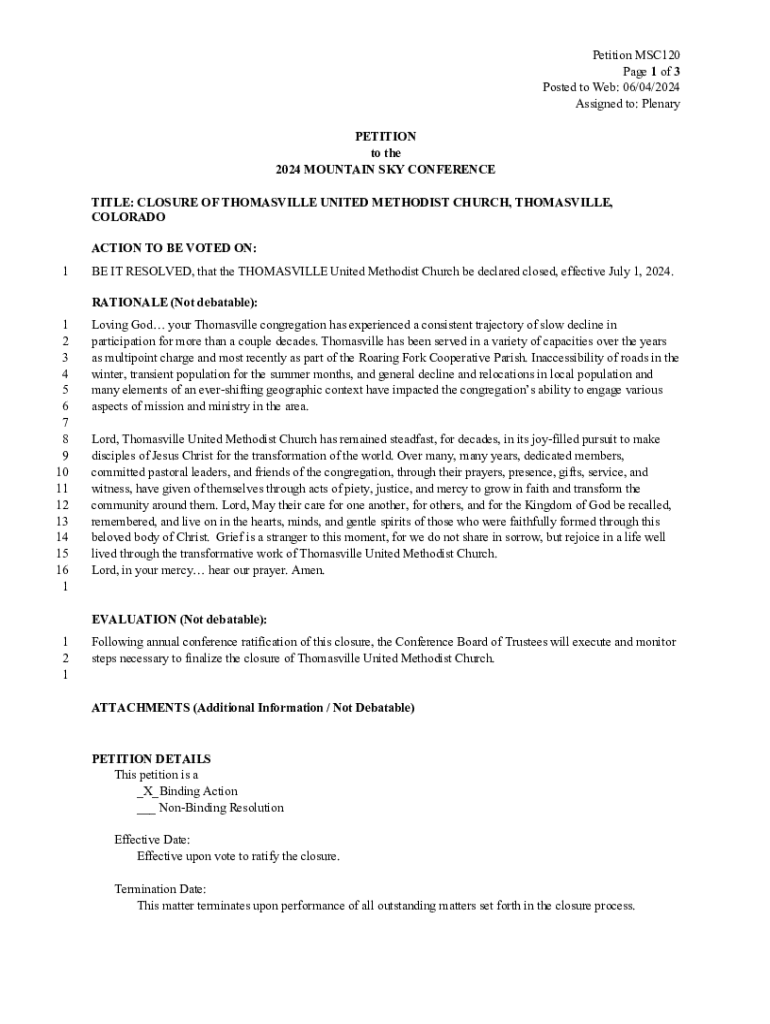 Petition MSC120
Page 1 of 3
Posted to Web: 06/04/2024
Assigned to: Plenary

PETITION
to the
2024 MOUNTAIN SKY CONFERENCE

TITLE: CLOSURE OF THOMASVILLE UNITED METHODIST CHURCH, THOMASVILLE, COLORADO

ACTION TO BE VOTED ON:

1 BE IT RESOLVED, that the THOMASVILLE United Methodist Church be declared closed, effective July 1, 2024.

RATIONALE (Not debatable):

1 Loving God… your Thomasville congregation has experienced a consistent trajectory of slow decline in
2 participation for more than a couple decades. Thomasville has been served in a variety of capacities over the years
3 as multipoint charge and most recently as part of the Roaring Fork Cooperative Parish. Inaccessibility of roads in the
4 winter, transient population for the summer months, and general decline and relocations in local population and
5 many elements of an ever-shifting geographic context have impacted the congregation's ability to engage various
6 aspects of mission and ministry in the area.
7
8 Lord, Thomasville United Methodist Church has remained steadfast, for decades, in its joy-filled pursuit to make
9 disciples of Jesus Christ for the transformation of the world. Over many, many years, dedicated members,
10 committed pastoral leaders, and friends of the congregation, through their prayers, presence, gifts, service, and
11 witness, have given of themselves through acts of piety, justice, and mercy to grow in faith and transform the
12 community around them. Lord, May their care for one another, for others, and for the Kingdom of God be recalled,
13 remembered, and live on in the hearts, minds, and gentle spirits of those who were faithfully formed through this
14 beloved body of Christ. Grief is a stranger to this moment, for we do not share in sorrow, but rejoice in a life well
15 lived through the transformative work of Thomasville United Methodist Church.
16 Lord, in your mercy… hear our prayer. Amen.
1

EVALUATION (Not debatable):

1 Following annual conference ratification of this closure, the Conference Board of Trustees will execute and monitor
2 steps necessary to finalize the closure of Thomasville United Methodist Church.
1

ATTACHMENTS (Additional Information / Not Debatable)

PETITION DETAILS
This petition is a
_X_Binding Action
___ Non-Binding Resolution

Effective Date:
Effective upon vote to ratify the closure.

Termination Date:
This matter terminates upon performance of all outstanding matters set forth in the closure process.